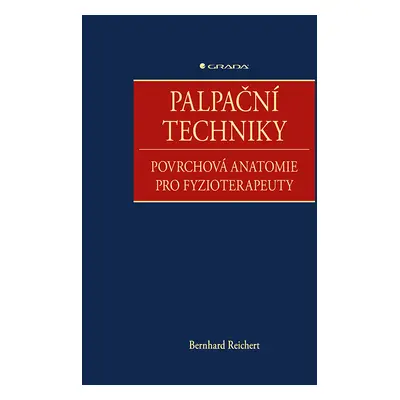 GRADA

PALPAČNÍ TECHNIKY

POVRCHOVÁ ANATOMIE PRO FYZIOTERAPEUTY

Bernhard Reichert